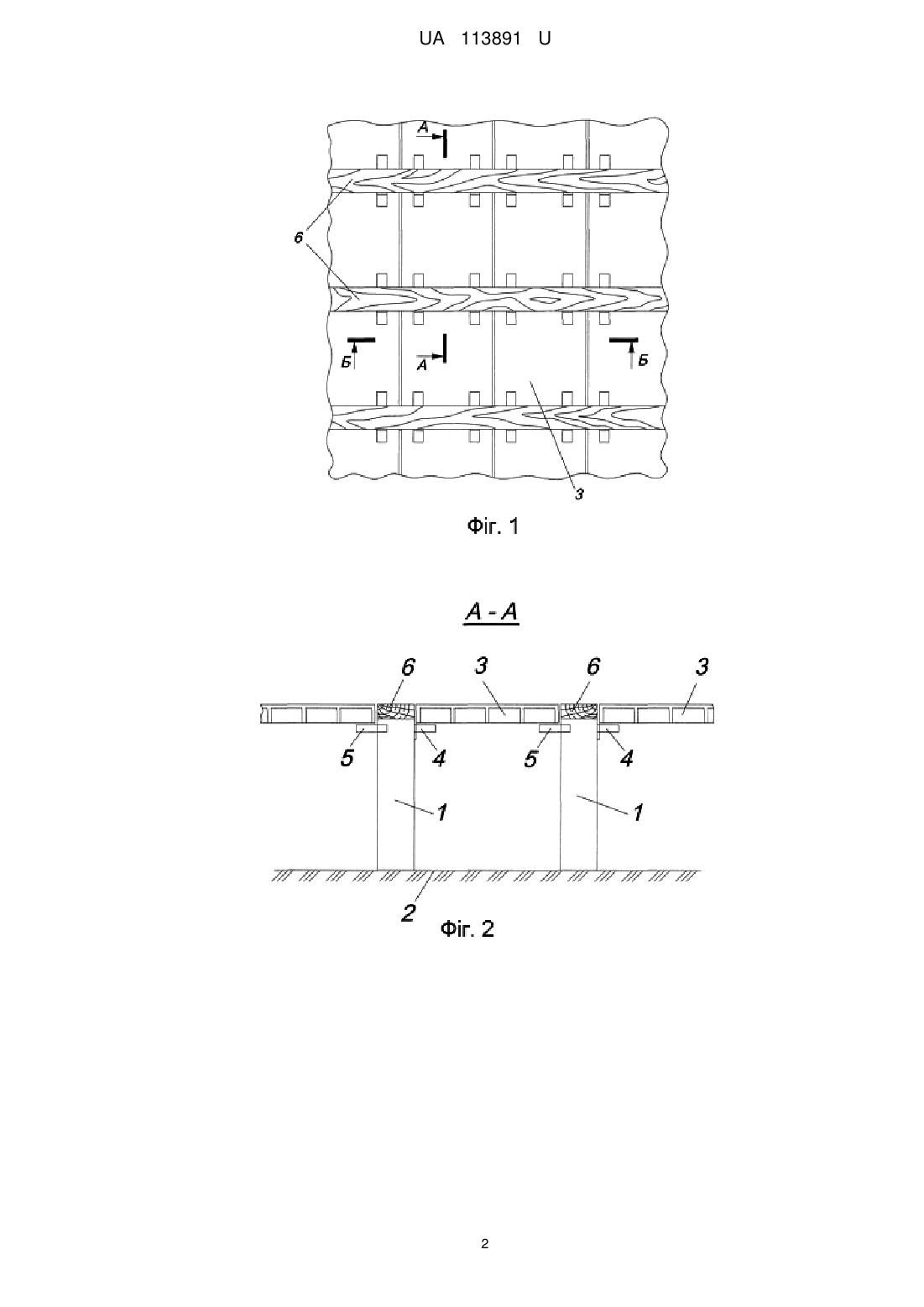 UA 113891 U

А

6

Б

А

Б

3

Фіг. 1

А - А

6 3 6 3

5 4 5 4

1 1

2

Фіг. 2

2